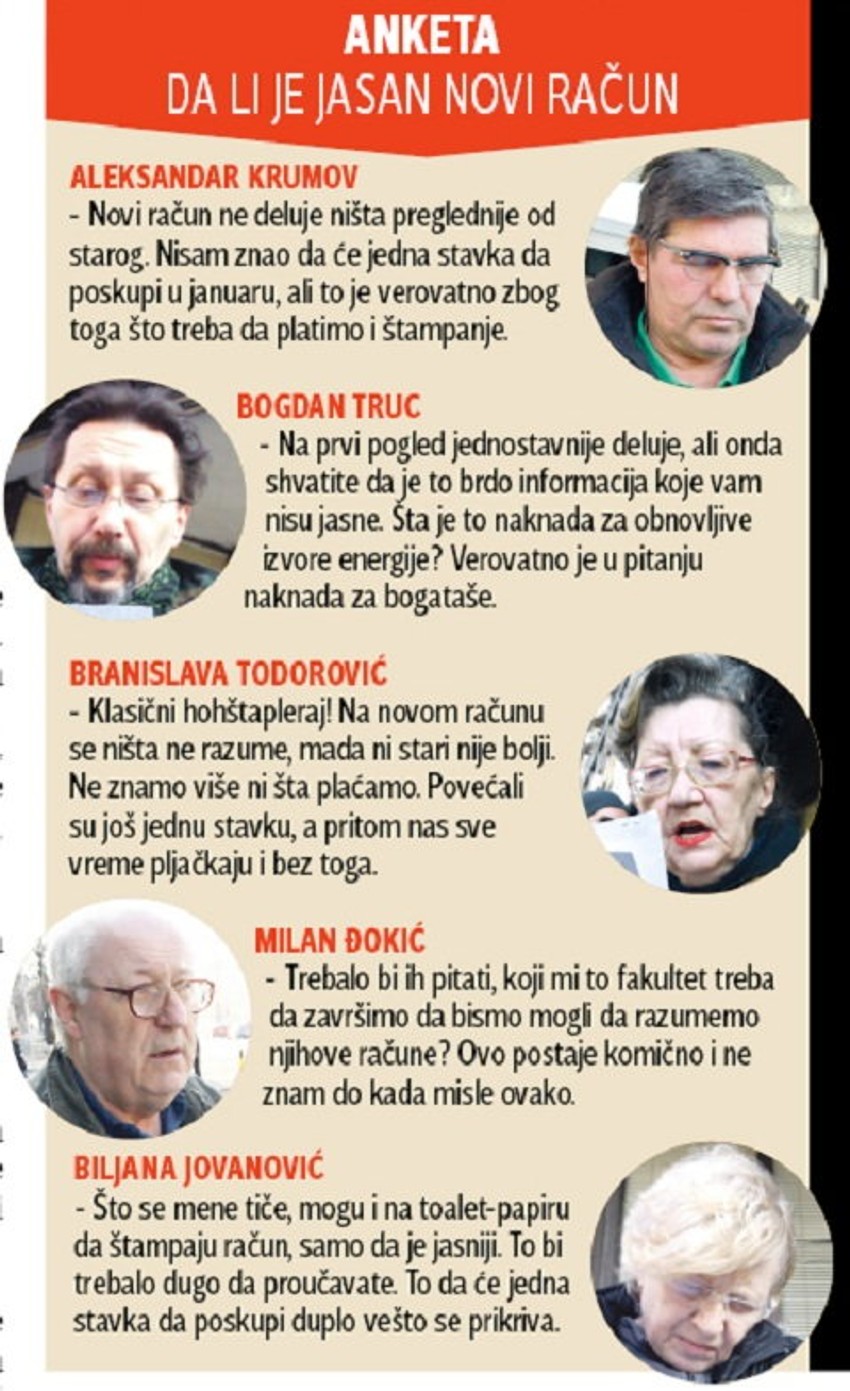 ANKETA
DA LI JE JASAN NOVI RAČUN

ALEKSANDAR KRUMOV
- Novi račun ne deluje ništa preglednije od starog. Nisam znao da će jedna stavka da poskupi u januaru, ali to je verovatno zbog toga što treba da platimo i štampanje.

BOGDAN TRUC
- Na prvi pogled jednostavnije deluje, ali onda shvatite da je to brdo informacija koje vam nisu jasne. Šta je to naknada za obnovljive izvore energije? Verovatno je u pitanju naknada za bogataše.

BRANISLAVA TODOROVIĆ
- Klasični hohštapleraj! Na novom računu se ništa ne razume, mada ni stari nije bolji. Ne znamo više ni šta plaćamo. Povećali su još jednu stavku, a pritom nas sve vreme pljačkaju i bez toga.

MILAN ĐOKIĆ
- Trebalo bi ih pitati, koji mi to fakultet treba da završimo da bismo mogli da razumemo njihove račune? Ovo postaje komično i ne znam do kada misle ovako.

BILJANA JOVANOVIĆ
- Što se mene tiče, mogu i na toalet-papiru da štampaju račun, samo da je jasniji. To bi trebalo dugo da proučavate. To da će jedna stavka da poskupi duplo vešto se prikriva.